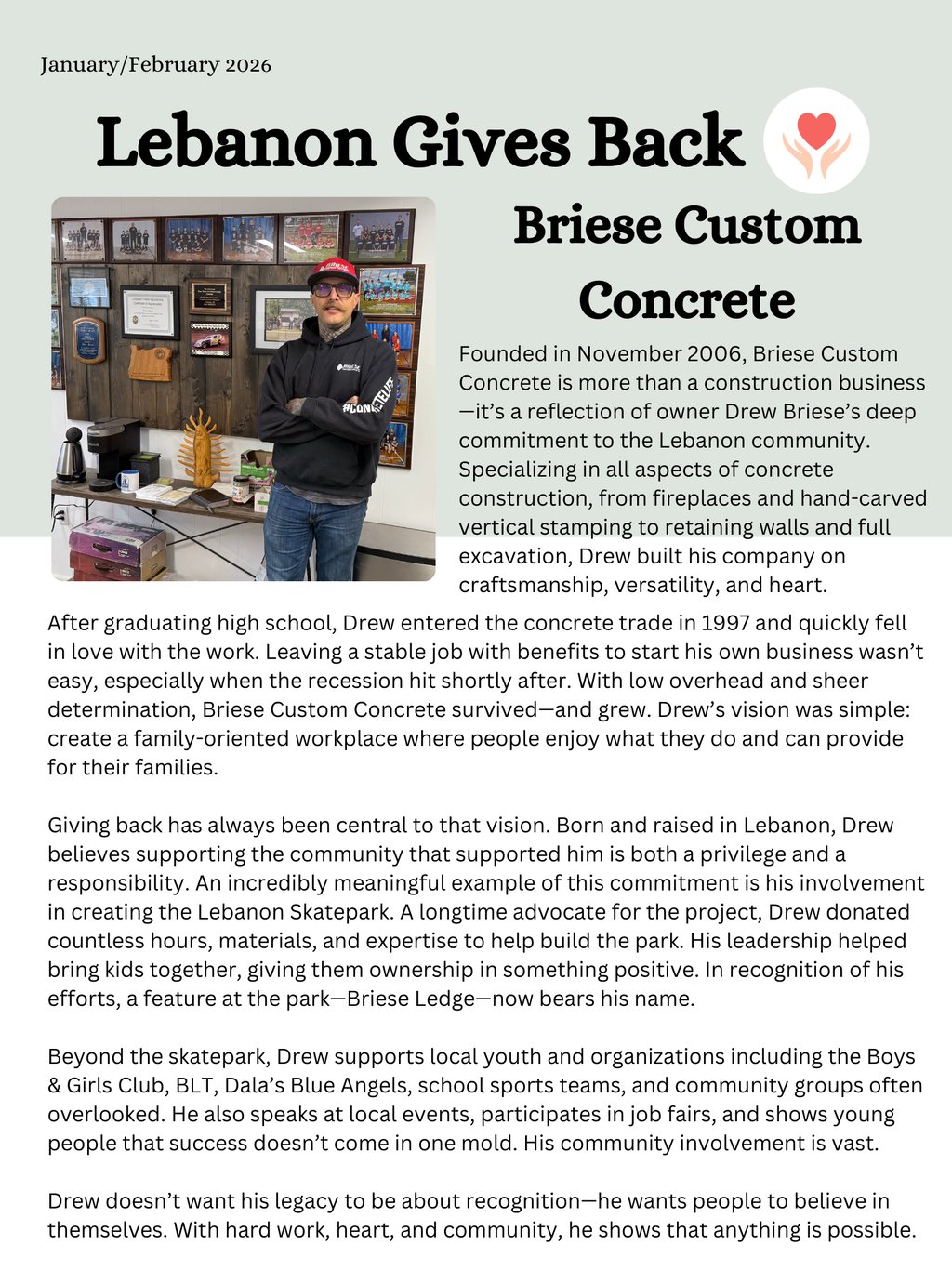 January/February 2026

Lebanon Gives Back

Briese Custom Concrete

Founded in November 2006, Briese Custom Concrete is more than a construction business—it's a reflection of owner Drew Briese's deep commitment to the Lebanon community. Specializing in all aspects of concrete construction, from fireplaces and hand-carved vertical stamping to retaining walls and full excavation, Drew built his company on craftsmanship, versatility, and heart.

After graduating high school, Drew entered the concrete trade in 1997 and quickly fell in love with the work. Leaving a stable job with benefits to start his own business wasn't easy, especially when the recession hit shortly after. With low overhead and sheer determination, Briese Custom Concrete survived—and grew. Drew's vision was simple: create a family-oriented workplace where people enjoy what they do and can provide for their families.

Giving back has always been central to that vision. Born and raised in Lebanon, Drew believes supporting the community that supported him is both a privilege and a responsibility. An incredibly meaningful example of this commitment is his involvement in creating the Lebanon Skatepark. A longtime advocate for the project, Drew donated countless hours, materials, and expertise to help build the park. His leadership helped bring kids together, giving them ownership in something positive. In recognition of his efforts, a feature at the park—Briese Ledge—now bears his name.

Beyond the skatepark, Drew supports local youth and organizations including the Boys & Girls Club, BLT, Dala's Blue Angels, school sports teams, and community groups often overlooked. He also speaks at local events, participates in job fairs, and shows young people that success doesn't come in one mold. His community involvement is vast.

Drew doesn't want his legacy to be about recognition—he wants people to believe in themselves. With hard work, heart, and community, he shows that anything is possible.